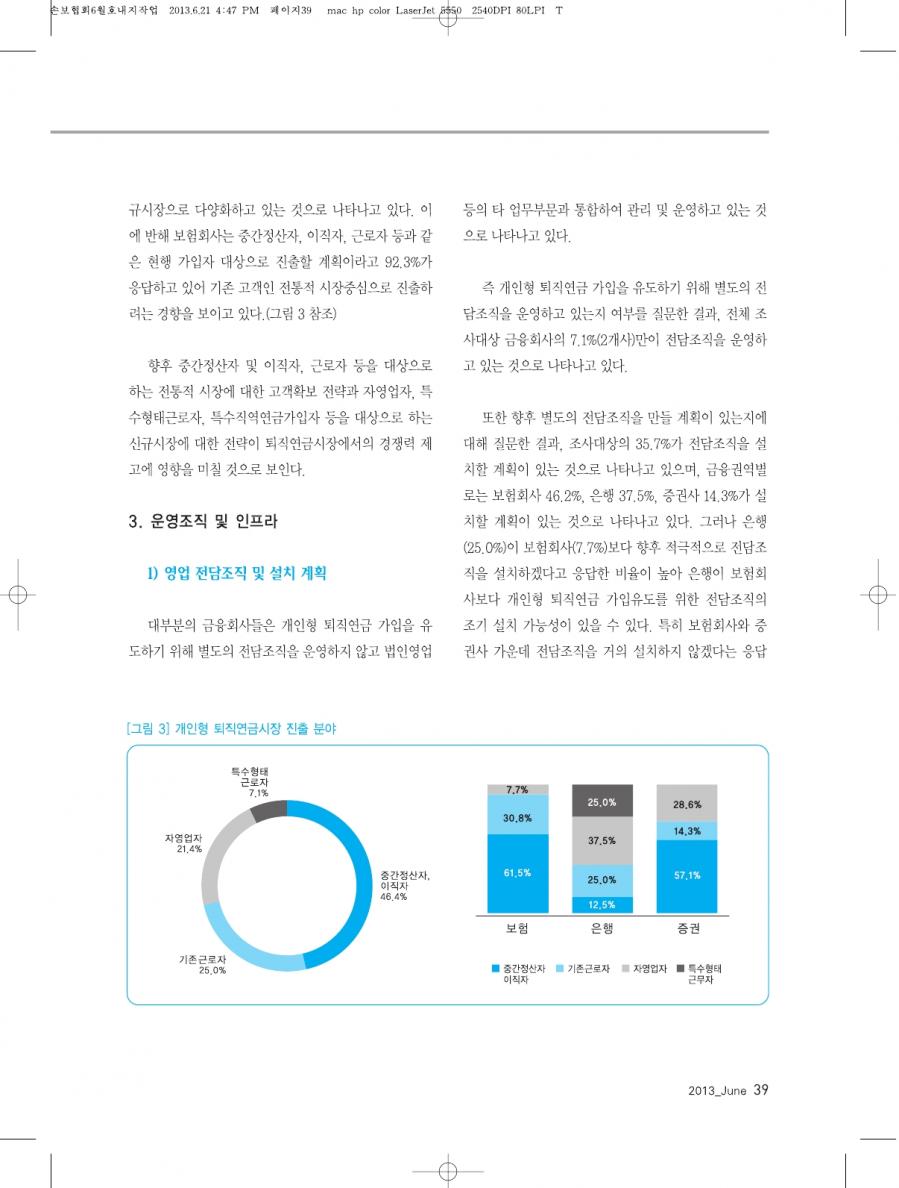 손보협회6월호내지작업 2013.6.21 4:47 PM 페이지39 mac hp color LaserJet 5550 2540DPI 80LPI T

규시장으로 다양화하고 있는 것으로 나타나고 있다. 이에 반해 보험회사는 중간정산자, 이직자, 근로자 등과 같은 현행 가입자 대상으로 진출할 계획이라고 92.3%가 응답하고 있어 기존 고객인 전통적 시장중심으로 진출하려는 경향을 보이고 있다.(그림 3 참조)

향후 중간정산자 및 이직자, 근로자 등을 대상으로 하는 전통적 시장에 대한 고객확보 전략과 자영업자, 특수형태근로자, 특수직역연금가입자 등을 대상으로 하는 신규시장에 대한 전략이 퇴직연금시장에서의 경쟁력 제고에 영향을 미칠 것으로 보인다.

3. 운영조직 및 인프라

1) 영업 전담조직 및 설치 계획

대부분의 금융회사들은 개인형 퇴직연금 가입을 유도하기 위해 별도의 전담조직을 운영하지 않고 법인영업 등의 타 업무부문과 통합하여 관리 및 운영하고 있는 것으로 나타나고 있다.

즉 개인형 퇴직연금 가입을 유도하기 위해 별도의 전담조직을 운영하고 있는지 여부를 질문한 결과, 전체 조사대상 금융회사의 7.1%(2개사)만이 전담조직을 운영하고 있는 것으로 나타나고 있다.

또한 향후 별도의 전담조직을 만들 계획이 있는지에 대해 질문한 결과, 조사대상의 35.7%가 전담조직을 설치할 계획이 있는 것으로 나타나고 있으며, 금융권역별로는 보험회사 46.2%, 은행 37.5%, 증권사 14.3%가 설치할 계획이 있는 것으로 나타나고 있다. 그러나 은행(25.0%)이 보험회사(7.7%)보다 향후 적극적으로 전담조직을 설치하겠다고 응답한 비율이 높아 은행이 보험회사보다 개인형 퇴직연금 가입유도를 위한 전담조직의 조기 설치 가능성이 있을 수 있다. 특히 보험회사와 증권사 가운데 전담조직을 거의 설치하지 않겠다는 응답

[그림 3] 개인형 퇴직연금시장 진출 분야

특수형태 근로자 7.1%
자영업자 21.4%
중간정산자, 이직자 46.4%
기존근로자 25.0%

7.7%
30.8%
61.5%
25.0%
37.5%
25.0%
12.5%
28.6%
14.3%
57.1%
보험
은행
증권

중간정산자 이직자
기존근로자
자영업자
특수형태 근무자

2013_June 39